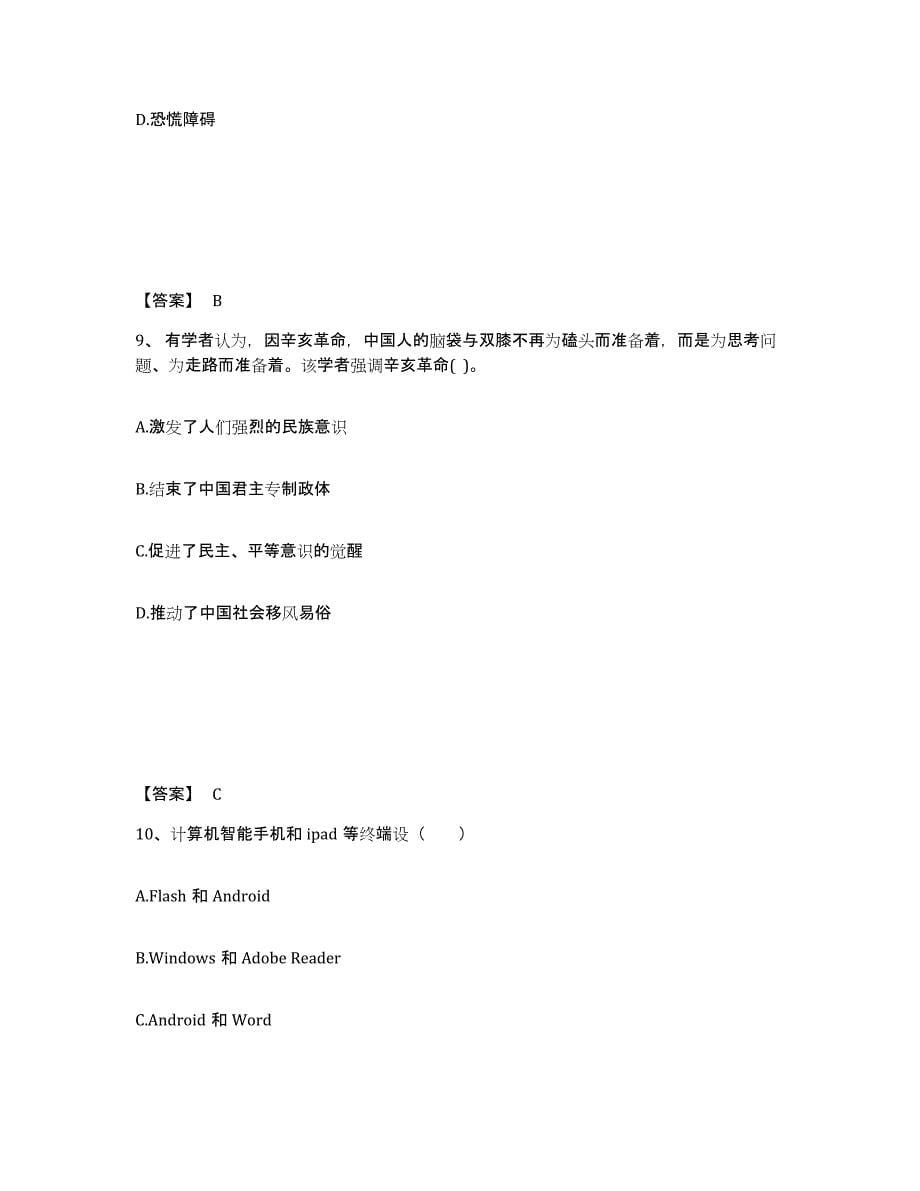 D.恐慌障碍

【答案】 B

9、有学者认为，因辛亥革命，中国人的脑袋与双膝不再为磕头而准备着，而是为思考问题、为走路而准备着。该学者强调辛亥革命( )。

A.激发了人们强烈的民族意识

B.结束了中国君主专制政体

C.促进了民主、平等意识的觉醒

D.推动了中国社会移风易俗

【答案】 C

10、计算机智能手机和 ipad 等终端设（　　）

A.Flash 和 Android

B.Windows 和 Adobe Reader

C.Android 和 Word